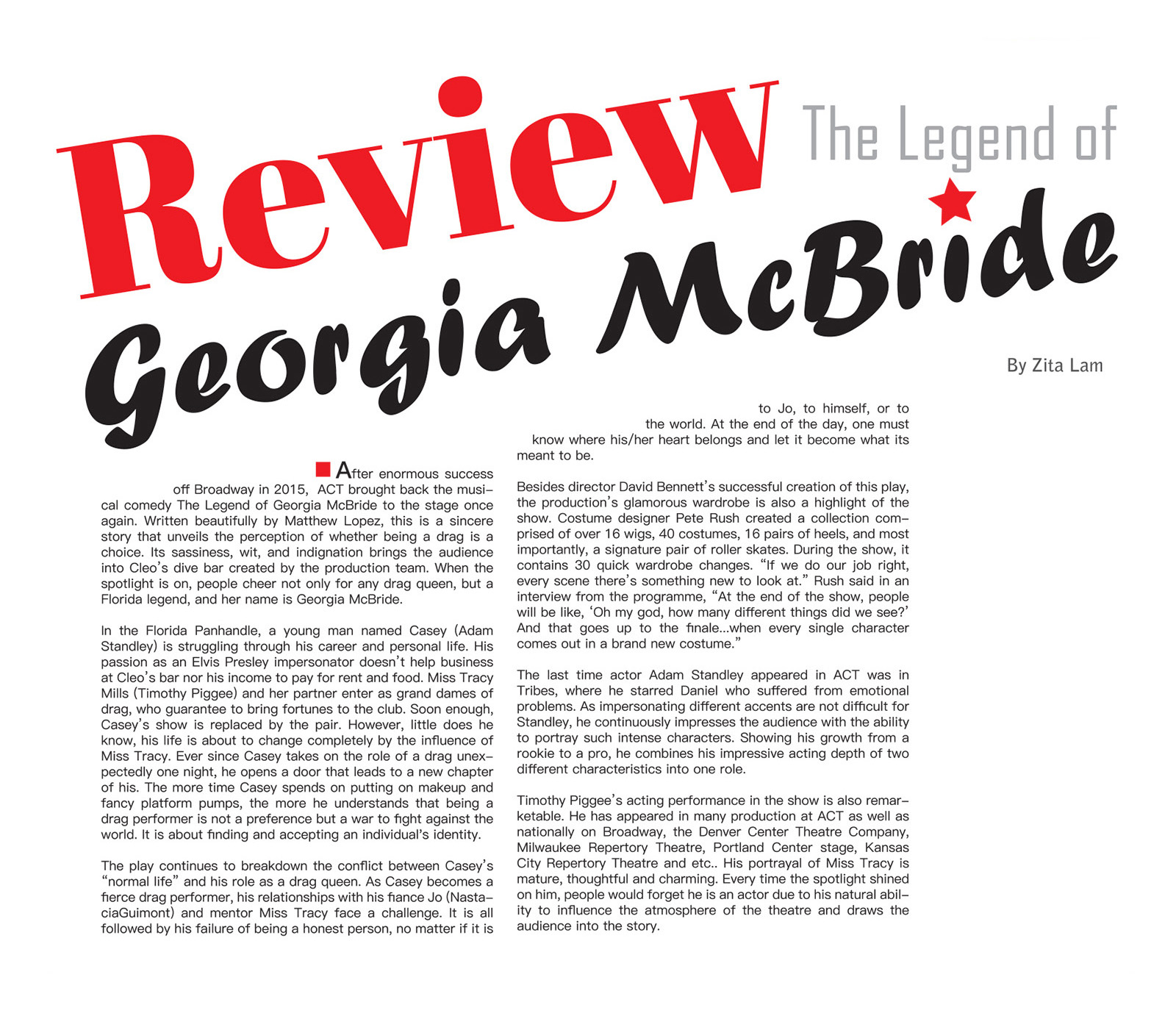 Review

The Legend of

Georgia McBride

By Zita Lam

After enormous success off Broadway in 2015, ACT brought back the musical comedy The Legend of Georgia McBride to the stage once again. Written beautifully by Matthew Lopez, this is a sincere story that unveils the perception of whether being a drag is a choice. Its sassiness, wit, and indignation brings the audience into Cleo's dive bar created by the production team. When the spotlight is on, people cheer not only for any drag queen, but a Florida legend, and her name is Georgia McBride.

In the Florida Panhandle, a young man named Casey (Adam Standley) is struggling through his career and personal life. His passion as an Elvis Presley impersonator doesn't help business at Cleo's bar nor his income to pay for rent and food. Miss Tracy Mills (Timothy Piggee) and her partner enter as grand dames of drag, who guarantee to bring fortunes to the club. Soon enough, Casey's show is replaced by the pair. However, little does he know, his life is about to change completely by the influence of Miss Tracy. Ever since Casey takes on the role of a drag unexpectedly one night, he opens a door that leads to a new chapter of his. The more time Casey spends on putting on makeup and fancy platform pumps, the more he understands that being a drag performer is not a preference but a war to fight against the world. It is about finding and accepting an individual's identity.

The play continues to breakdown the conflict between Casey's "normal life" and his role as a drag queen. As Casey becomes a fierce drag performer, his relationships with his fiance Jo (NastaciaGuimont) and mentor Miss Tracy face a challenge. It is all followed by his failure of being a honest person, no matter if it is to Jo, to himself, or to the world. At the end of the day, one must know where his/her heart belongs and let it become what its meant to be.

Besides director David Bennett's successful creation of this play, the production's glamorous wardrobe is also a highlight of the show. Costume designer Pete Rush created a collection comprised of over 16 wigs, 40 costumes, 16 pairs of heels, and most importantly, a signature pair of roller skates. During the show, it contains 30 quick wardrobe changes. "If we do our job right, every scene there's something new to look at." Rush said in an interview from the programme, "At the end of the show, people will be like, 'Oh my god, how many different things did we see?' And that goes up to the finale...when every single character comes out in a brand new costume."

The last time actor Adam Standley appeared in ACT was in Tribes, where he starred Daniel who suffered from emotional problems. As impersonating different accents are not difficult for Standley, he continuously impresses the audience with the ability to portray such intense characters. Showing his growth from a rookie to a pro, he combines his impressive acting depth of two different characteristics into one role.

Timothy Piggee's acting performance in the show is also remarketable. He has appeared in many production at ACT as well as nationally on Broadway, the Denver Center Theatre Company, Milwaukee Repertory Theatre, Portland Center stage, Kansas City Repertory Theatre and etc.. His portrayal of Miss Tracy is mature, thoughtful and charming. Every time the spotlight shined on him, people would forget he is an actor due to his natural ability to influence the atmosphere of the theatre and draws the audience into the story.